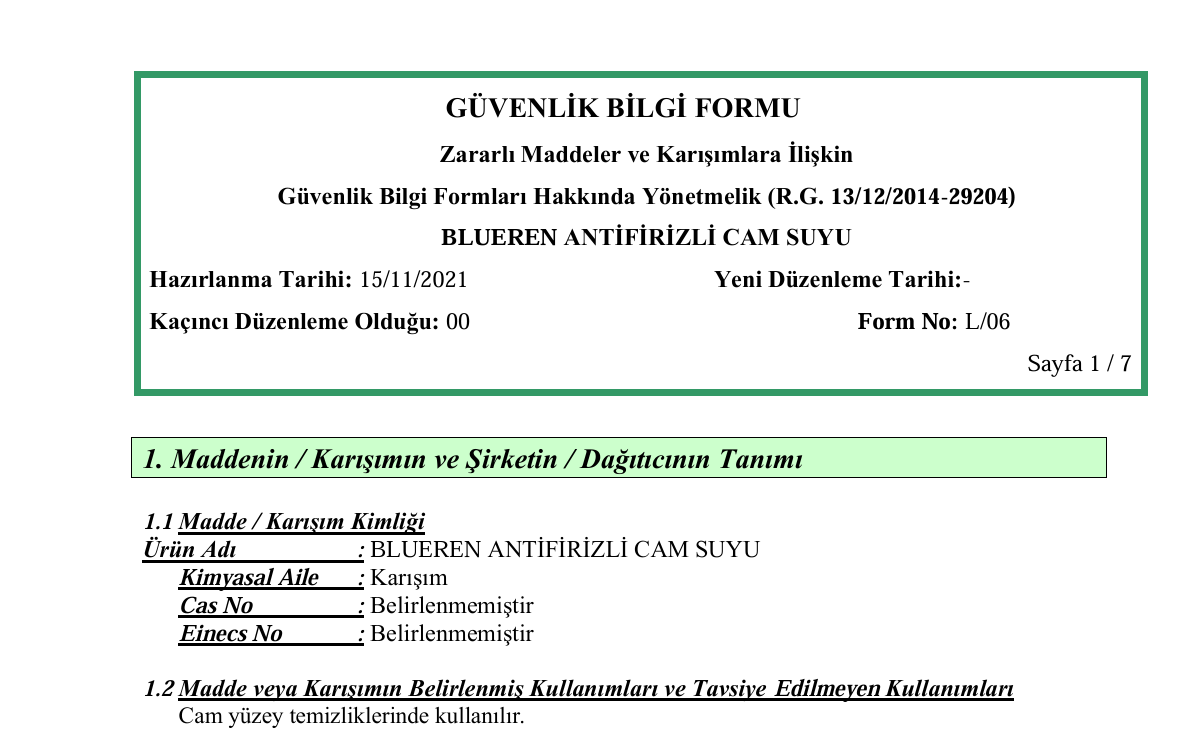 GÜVENLİK BİLGİ FORMU

Zararlı Maddeler ve Karışımlara İlişkin

Güvenlik Bilgi Formları Hakkında Yönetmelik (R.G. 13/12/2014-29204)

BLUEREN ANTİFİRİZLİ CAM SUYU

Hazırlanma Tarihi: 15/11/2021

Yeni Düzenleme Tarihi:-

Kaçıncı Düzenleme Olduğu: 00

Form No: L/06

Sayfa 1 / 7

1. Maddenin / Karışımın ve Şirketin / Dağıtıcının Tanımı

1.1 Madde / Karışım Kimliği

Ürün Adı : BLUEREN ANTİFİRİZLİ CAM SUYU
Kimyasal Aile : Karışım
Cas No : Belirlenmemiştir
Einecs No : Belirlenmemiştir

1.2 Madde veya Karışımın Belirlenmiş Kullanımları ve Tavsiye Edilmeyen Kullanımları
Cam yüzey temizliklerinde kullanılır.